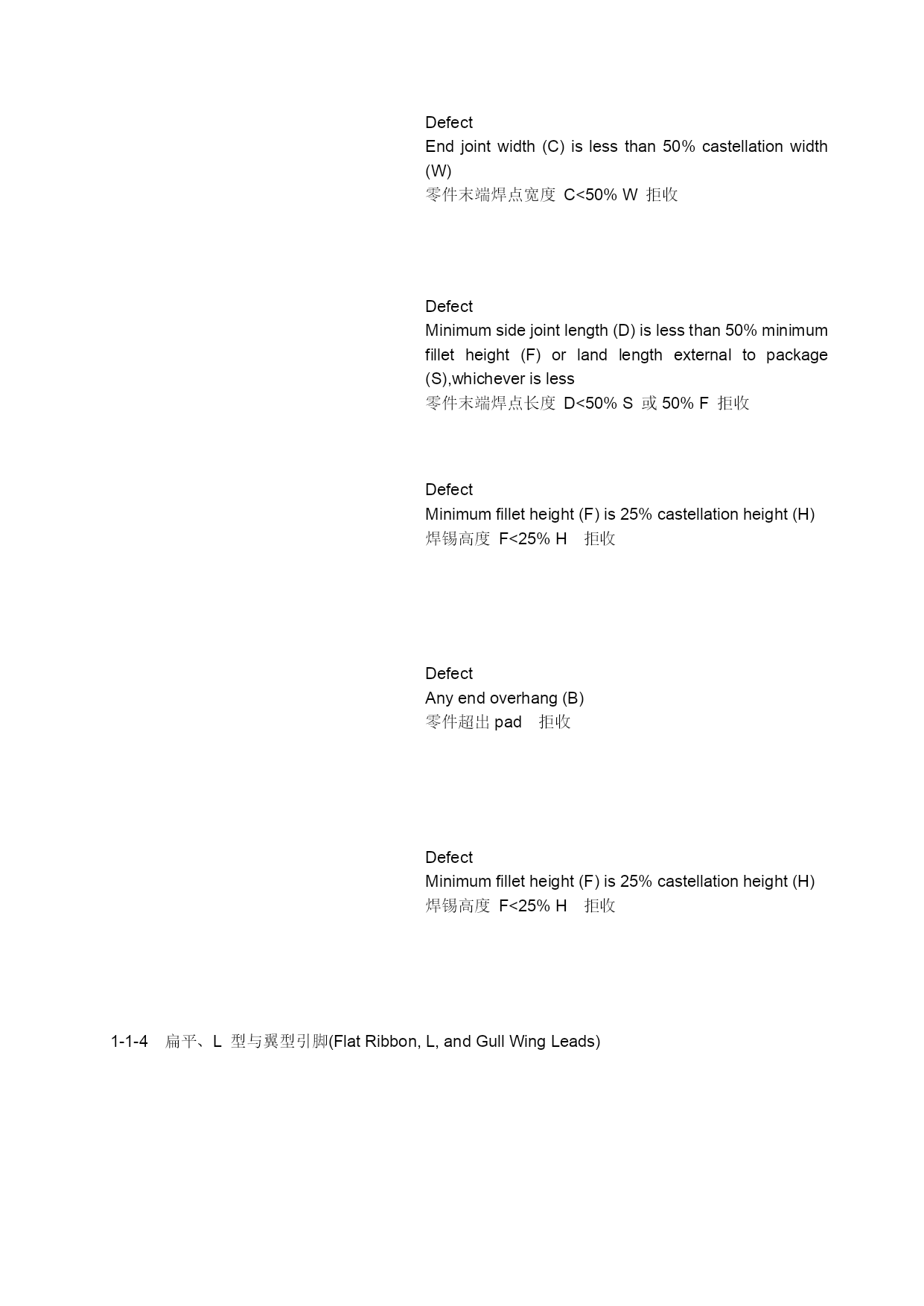 Defect
End joint width (C) is less than 50% castellation width (W)
零件末端焊点宽度 C<50% W 拒收

Defect
Minimum side joint length (D) is less than 50% minimum fillet height (F) or land length external to package (S),whichever is less
零件末端焊点长度 D<50% S 或 50% F 拒收

Defect
Minimum fillet height (F) is 25% castellation height (H)
焊锡高度 F<25% H 拒收

Defect
Any end overhang (B)
零件超出 pad 拒收

Defect
Minimum fillet height (F) is 25% castellation height (H)
焊锡高度 F<25% H 拒收

1-1-4 扁平、L 型与翼型引脚(Flat Ribbon, L, and Gull Wing Leads)